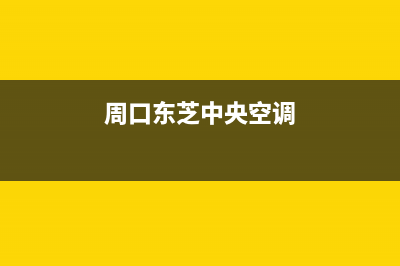 周口东芝中央空调